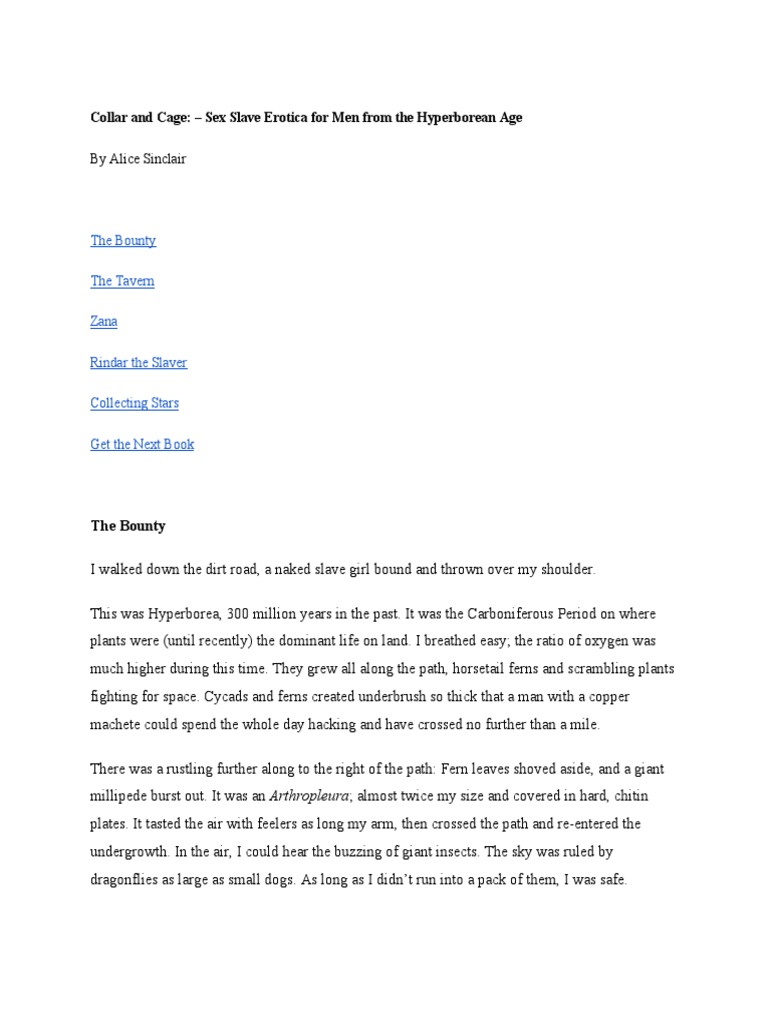 Collar and Cage: – Sex Slave Erotica for Men from the Hyperborean Age

By Alice Sinclair

The Bounty

The Tavern

Zana

Rindar the Slaver

Collecting Stars

Get the Next Book

The Bounty

I walked down the dirt road, a naked slave girl bound and thrown over my shoulder.

This was Hyperborea, 300 million years in the past. It was the Carboniferous Period on where plants were (until recently) the dominant life on land. I breathed easy; the ratio of oxygen was much higher during this time. They grew all along the path, horsetail ferns and scrambling plants fighting for space. Cycads and ferns created underbrush so thick that a man with a copper machete could spend the whole day hacking and have crossed no further than a mile.

There was a rustling further along to the right of the path: Fern leaves shoved aside, and a giant millipede burst out. It was an Arthropleura; almost twice my size and covered in hard, chitin plates. It tasted the air with feelers as long my arm, then crossed the path and re-entered the undergrowth. In the air, I could hear the buzzing of giant insects. The sky was ruled by dragonflies as large as small dogs. As long as I didn't run into a pack of them, I was safe.